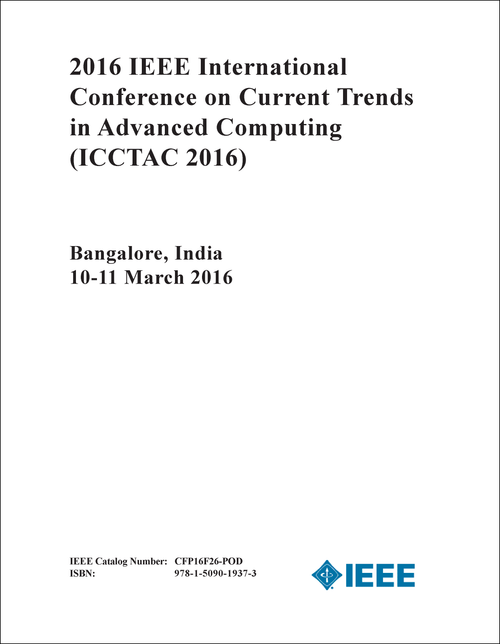 2016 IEEE International Conference on Current Trends in Advanced Computing (ICCTAC 2016)

Bangalore, India
10-11 March 2016

IEEE Catalog Number: CFP16F26-POD
ISBN: 978-1-5090-1937-3

IEEE